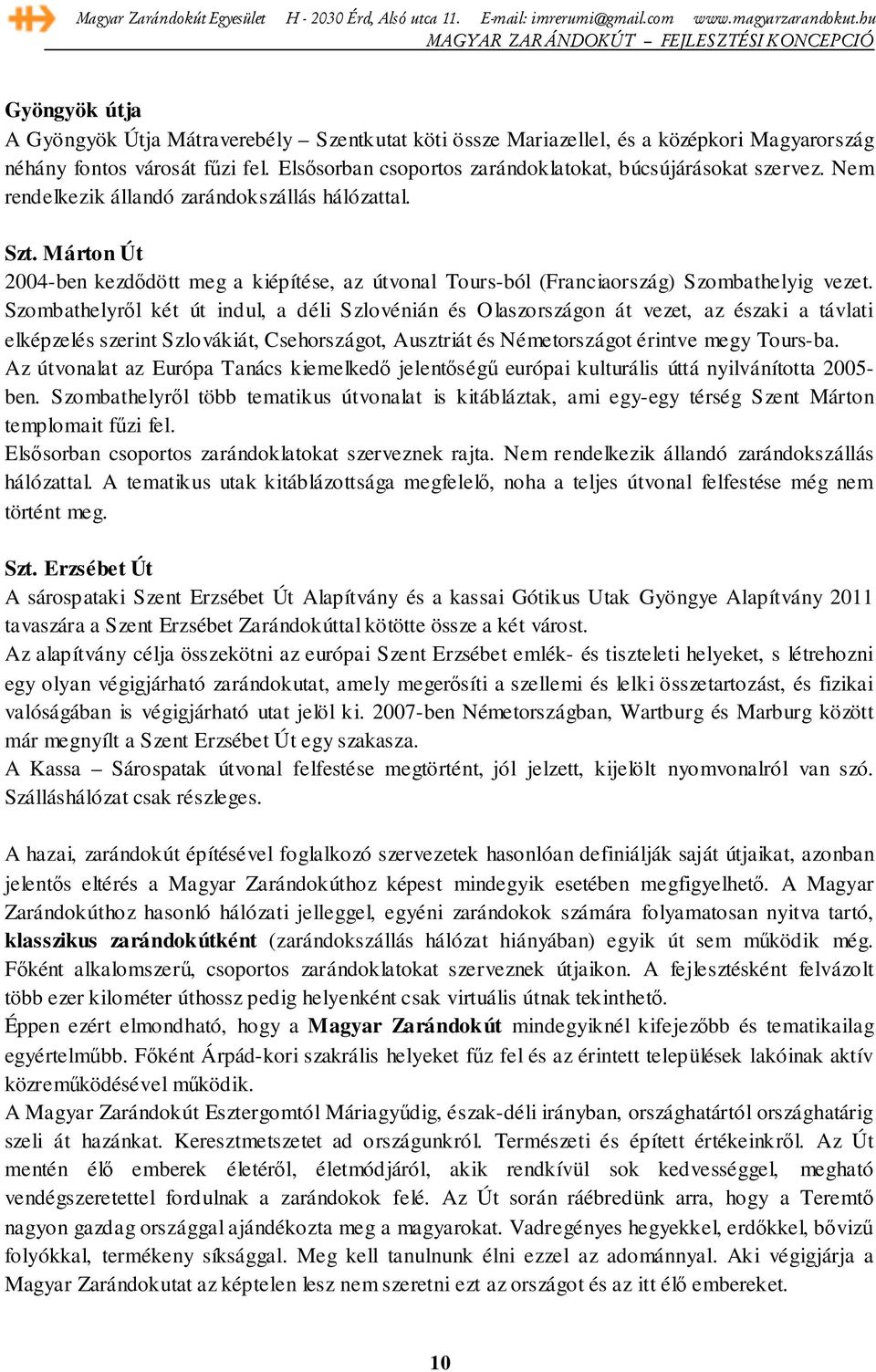 Magyar Zarándokút Egyesület H - 2030 Érd, Alsó utca 11. E-mail: imrerumi@gmail.com www.magyarzarandokut.hu
MAGYAR ZARÁNDOKÚT – FEJLESZTÉSI KONCEPCIÓ

Gyöngyök útja
A Gyöngyök Útja Mátraverebély – Szentkutat köti össze Mariazellel, és a középkori Magyarország néhány fontos városát fűzi fel. Elsősorban csoportos zarándoklatokat, búcsújárásokat szervez. Nem rendelkezik állandó zarándokszállás hálózattal.

Szt. Márton Út
2004-ben kezdődött meg a kiépítése, az útvonal Tours-ból (Franciaország) Szombathelyig vezet. Szombathelyről két út indul, a déli Szlovénián és Olaszországon át vezet, az északi a távlati elképzelés szerint Szlovákiát, Csehországot, Ausztriát és Németországot érintve megy Tours-ba.
Az útvonalat az Európa Tanács kiemelkedő jelentőségű európai kulturális úttá nyilvánította 2005-ben. Szombathelyről több tematikus útvonalat is kitábláztak, ami egy-egy térség Szent Márton templomait fűzi fel.
Elsősorban csoportos zarándoklatokat szerveznek rajta. Nem rendelkezik állandó zarándokszállás hálózattal. A tematikus utak kitáblázottsága megfelelő, noha a teljes útvonal felfestése még nem történt meg.

Szt. Erzsébet Út
A sárospataki Szent Erzsébet Út Alapítvány és a kassai Gótikus Utak Gyöngye Alapítvány 2011 tavaszára a Szent Erzsébet Zarándokúttal kötötte össze a két várost.
Az alapítvány célja összekötni az európai Szent Erzsébet emlék- és tiszteleti helyeket, s létrehozni egy olyan végigjárható zarándokutat, amely megerősíti a szellemi és lelki összetartozást, és fizikai valóságában is végigjárható utat jelöl ki. 2007-ben Németországban, Wartburg és Marburg között már megnyílt a Szent Erzsébet Út egy szakasza.
A Kassa – Sárospatak útvonal felfestése megtörtént, jól jelzett, kijelölt nyomvonalról van szó. Szálláshálózat csak részleges.

A hazai, zarándokút építésével foglalkozó szervezetek hasonlóan definiálják saját útjaikat, azonban jelentős eltérés a Magyar Zarándokúthoz képest mindegyik esetében megfigyelhető. A Magyar Zarándokúthoz hasonló hálózati jelleggel, egyéni zarándokok számára folyamatosan nyitva tartó, klasszikus zarándokútként (zarándokszállás hálózat hiányában) egyik út sem működik még. Főként alkalomszerű, csoportos zarándoklatokat szerveznek útjaikon. A fejlesztésként felvázolt több ezer kilométer úthossz pedig helyenként csak virtuális útnak tekinthető.
Éppen ezért elmondható, hogy a Magyar Zarándokút mindegyiknél kifejezőbb és tematikailag egyértelműbb. Főként Árpád-kori szakrális helyeket fűz fel és az érintett települések lakóinak aktív közreműködésével működik.
A Magyar Zarándokút Esztergomtól Máriagyűdig, észak-déli irányban, országhatártól országhatárig szeli át hazánkat. Keresztmetszetet ad országunkról. Természeti és épített értékeinkről. Az Út mentén élő emberek életéről, életmódjáról, akik rendkívül sok kedvességgel, megható vendégszeretettel fordulnak a zarándokok felé. Az Út során ráébredünk arra, hogy a Teremtő nagyon gazdag országgal ajándékozta meg a magyarokat. Vadregényes hegyekkel, erdőkkel, bővizű folyókkal, termékeny síksággal. Meg kell tanulnunk élni ezzel az adománnyal. Aki végigjárja a Magyar Zarándokutat az képtelen lesz nem szeretni ezt az országot és az itt élő embereket.

10